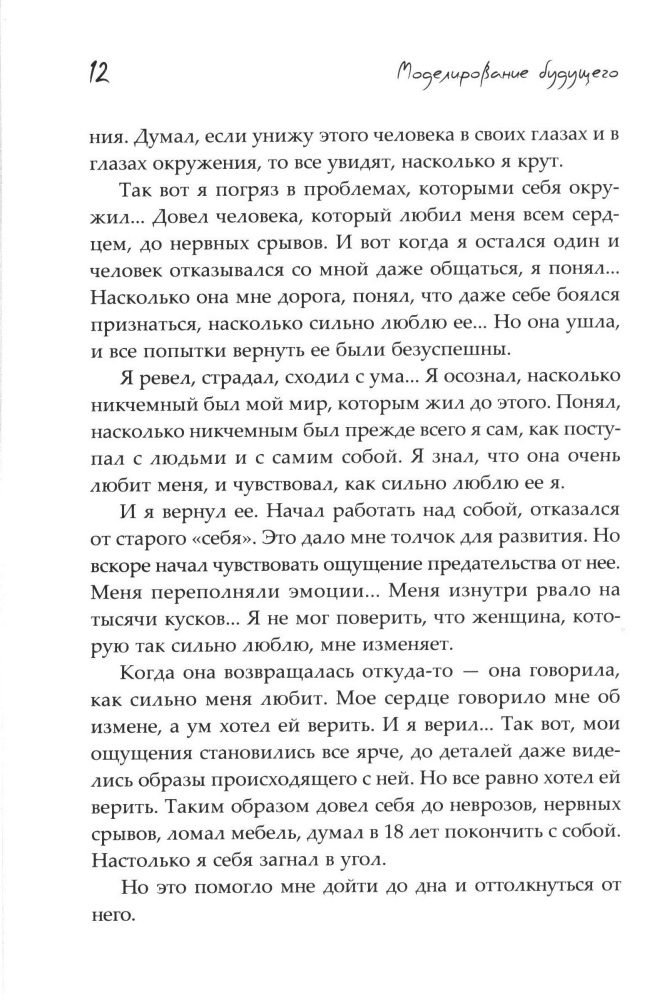 12

Моделирование будущего

ния. Думал, если унижу этого человека в своих глазах и в глазах окружения, то все увидят, насколько я крут.

Так вот я погряз в проблемах, которыми себя окружил... Довел человека, который любил меня всем сердцем, до нервных срывов. И вот когда я остался один и человек отказывался со мной даже общаться, я понял... Насколько она мне дорога, понял, что даже себе боялся признаться, насколько сильно люблю ее... Но она ушла, и все попытки вернуть ее были безуспешны.

Я ревел, страдал, сходил с ума... Я осознал, насколько никчемный был мой мир, которым жил до этого. Понял, насколько никчемным был прежде всего я сам, как поступал с людьми и с самим собой. Я знал, что она очень любит меня, и чувствовал, как сильно люблю ее я.

И я вернул ее. Начал работать над собой, отказался от старого «себя». Это дало мне толчок для развития. Но вскоре начал чувствовать ощущение предательства от нее. Меня переполняли эмоции... Меня изнутри рвало на тысячи кусков... Я не мог поверить, что женщина, которую так сильно люблю, мне изменяет.

Когда она возвращалась откуда-то — она говорила, как сильно меня любит. Мое сердце говорило мне об измене, а ум хотел ей верить. И я верил... Так вот, мои ощущения становились все ярче, до деталей даже виделись образы происходящего с ней. Но все равно хотел ей верить. Таким образом довел себя до неврозов, нервных срывов, ломал мебель, думал в 18 лет покончить с собой. Настолько я себя загнал в угол.

Но это помогло мне дойти до дна и оттолкнуться от него.